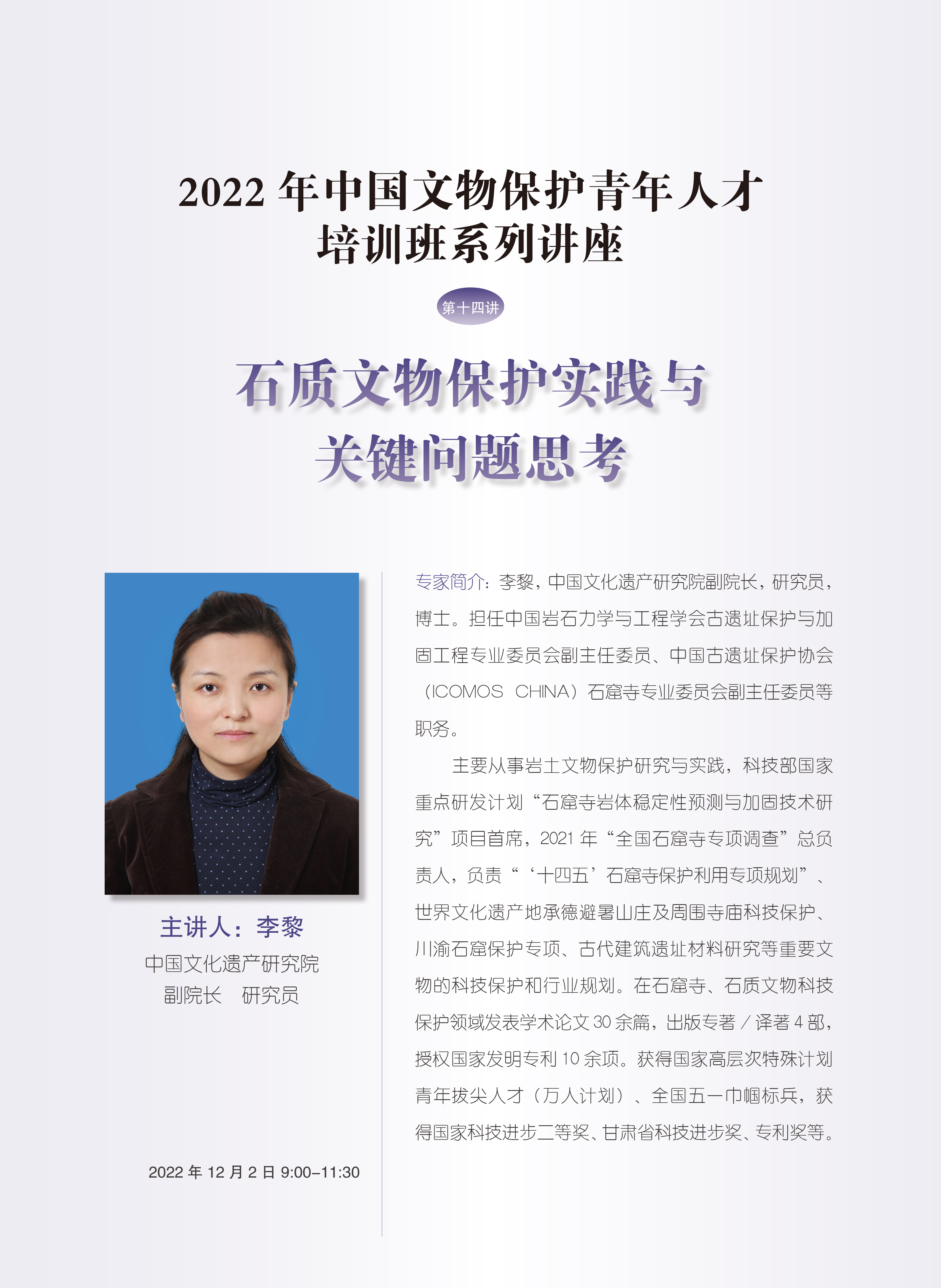 2022 年中国文物保护青年人才培训班系列讲座

第十四讲

石质文物保护实践与关键问题思考

主讲人：李黎
中国文化遗产研究院
副院长　研究员

2022 年 12 月 2 日 9:00–11:30

专家简介：李黎，中国文化遗产研究院副院长，研究员，博士。担任中国岩石力学与工程学会古遗址保护与加固工程专业委员会副主任委员、中国古遗址保护协会（ICOMOS CHINA）石窟寺专业委员会副主任委员等职务。

主要从事岩土文物保护研究与实践，科技部国家重点研发计划“石窟寺岩体稳定性预测与加固技术研究”项目首席，2021 年“全国石窟寺专项调查”总负责人，负责“‘十四五’石窟寺保护利用专项规划”、世界文化遗产地承德避暑山庄及周围寺庙科技保护、川渝石窟保护专项、古代建筑遗址材料研究等重要文物的科技保护和行业规划。在石窟寺、石质文物科技保护领域发表学术论文 30 余篇，出版专著 / 译著 4 部，授权国家发明专利 10 余项。获得国家高层次特殊计划青年拔尖人才（万人计划）、全国五一巾帼标兵，获得国家科技进步二等奖、甘肃省科技进步奖、专利奖等。